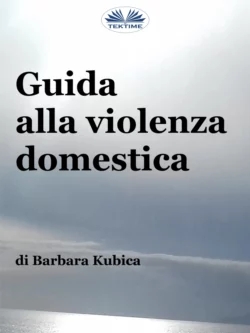 TEKTIME

Guida alla violenza domestica

di Barbara Kubica